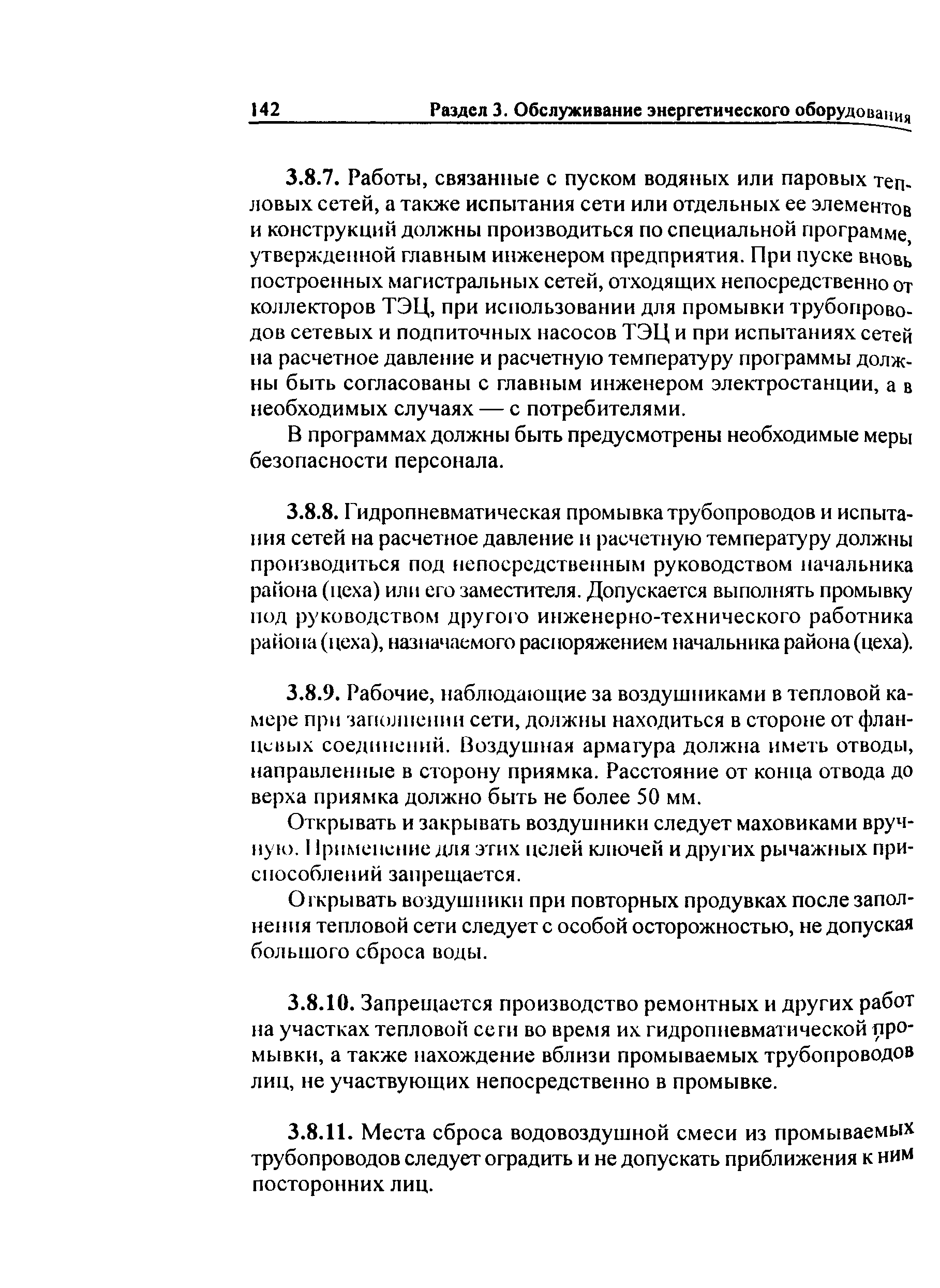 142 Раздел 3. Обслуживание энергетического оборудования

3.8.7. Работы, связанные с пуском водяных или паровых тепловых сетей, а также испытания сети или отдельных ее элементов и конструкций должны производиться по специальной программе, утвержденной главным инженером предприятия. При пуске вновь построенных магистральных сетей, отходящих непосредственно от коллекторов ТЭЦ, при использовании для промывки трубопроводов сетевых и подпиточных насосов ТЭЦ и при испытаниях сетей на расчетное давление и расчетную температуру программы должны быть согласованы с главным инженером электростанции, а в необходимых случаях — с потребителями.

В программах должны быть предусмотрены необходимые меры безопасности персонала.

3.8.8. Гидропневматическая промывка трубопроводов и испытания сетей на расчетное давление и расчетную температуру должны производиться под непосредственным руководством начальника района (цеха) или его заместителя. Допускается выполнять промывку под руководством другого инженерно-технического работника района (цеха), назначаемого распоряжением начальника района (цеха).

3.8.9. Рабочие, наблюдающие за воздушниками в тепловой камере при заполнении сети, должны находиться в стороне от фланцевых соединений. Воздушная арматура должна иметь отводы, направленные в сторону приямка. Расстояние от конца отвода до верха приямка должно быть не более 50 мм.

Открывать и закрывать воздушники следует маховиками вручную. Применение для этих целей ключей и других рычажных приспособлений запрещается.

Открывать воздушники при повторных продувках после заполнения тепловой сети следует с особой осторожностью, не допуская большого сброса воды.

3.8.10. Запрещается производство ремонтных и других работ на участках тепловой сети во время их гидропневматической промывки, а также нахождение вблизи промываемых трубопроводов лиц, не участвующих непосредственно в промывке.

3.8.11. Места сброса водовоздушной смеси из промываемых трубопроводов следует оградить и не допускать приближения к ним посторонних лиц.